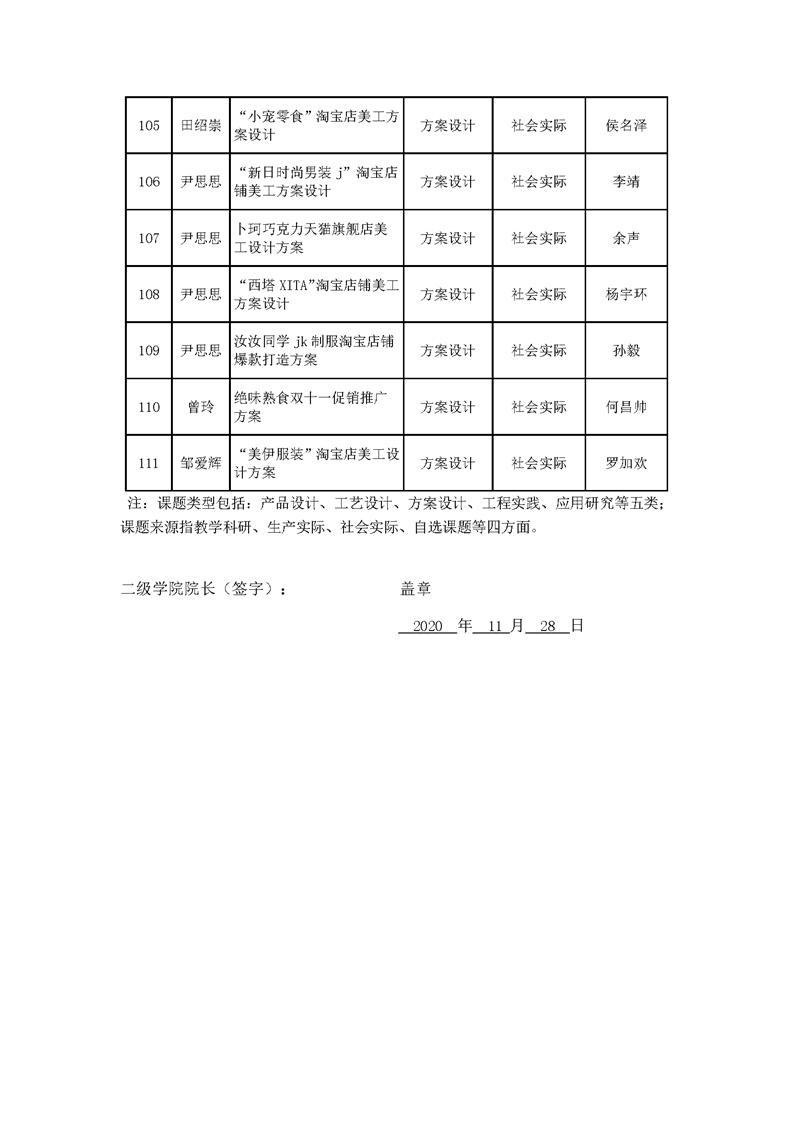 | 105 | 田绍崇 | “小宠零食”淘宝店美工方案设计 | 方案设计 | 社会实际 | 侯名泽 |
|---|---|---|---|---|---|
| 106 | 尹思思 | “新日时尚男装 j”淘宝店铺美工方案设计 | 方案设计 | 社会实际 | 李靖 |
| 107 | 尹思思 | 卜珂巧克力天猫旗舰店美工设计方案 | 方案设计 | 社会实际 | 余声 |
| 108 | 尹思思 | “西塔 XITA”淘宝店铺美工方案设计 | 方案设计 | 社会实际 | 杨宇环 |
| 109 | 尹思思 | 汝汝同学 jk 制服淘宝店铺爆款打造方案 | 方案设计 | 社会实际 | 孙毅 |
| 110 | 曾玲 | 绝味熟食双十一促销推广方案 | 方案设计 | 社会实际 | 何昌帅 |
| 111 | 邹爱辉 | “美伊服装”淘宝店美工设计方案 | 方案设计 | 社会实际 | 罗加欢 |

注：课题类型包括：产品设计、工艺设计、方案设计、工程实践、应用研究等五类；课题来源指教学科研、生产实际、社会实际、自选课题等四方面。

二级学院院长（签字）： 盖章

2020 年 11 月 28 日